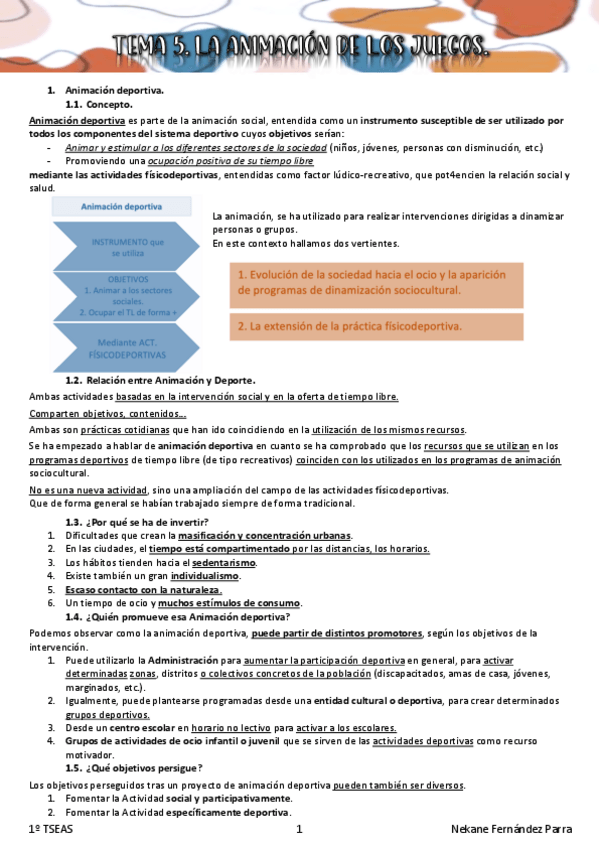 TEMA 5. LA ANIMACIÓN DE LOS JUEGOS.

1. Animación deportiva.
1.1. Concepto.

Animación deportiva es parte de la animación social, entendida como un instrumento susceptible de ser utilizado por todos los componentes del sistema deportivo cuyos objetivos serían:
- Animar y estimular a los diferentes sectores de la sociedad (niños, jóvenes, personas con disminución, etc.)
- Promoviendo una ocupación positiva de su tiempo libre

mediante las actividades físicodeportivas, entendidas como factor lúdico-recreativo, que pot4encien la relación social y salud.

Animación deportiva

INSTRUMENTO que se utiliza

OBJETIVOS
1. Animar a los sectores sociales.
2. Ocupar el TL de forma +

Mediante ACT. FÍSICODEPORTIVAS

La animación, se ha utilizado para realizar intervenciones dirigidas a dinamizar personas o grupos.
En este contexto hallamos dos vertientes.

1. Evolución de la sociedad hacia el ocio y la aparición de programas de dinamización sociocultural.

2. La extensión de la práctica físicodeportiva.

1.2. Relación entre Animación y Deporte.

Ambas actividades basadas en la intervención social y en la oferta de tiempo libre.
Comparten objetivos, contenidos…
Ambas son prácticas cotidianas que han ido coincidiendo en la utilización de los mismos recursos.
Se ha empezado a hablar de animación deportiva en cuanto se ha comprobado que los recursos que se utilizan en los programas deportivos de tiempo libre (de tipo recreativos) coinciden con los utilizados en los programas de animación sociocultural.
No es una nueva actividad, sino una ampliación del campo de las actividades físicodeportivas.
Que de forma general se habían trabajado siempre de forma tradicional.

1.3. ¿Por qué se ha de invertir?
1. Dificultades que crean la masificación y concentración urbanas.
2. En las ciudades, el tiempo está compartimentado por las distancias, los horarios.
3. Los hábitos tienden hacia el sedentarismo.
4. Existe también un gran individualismo.
5. Escaso contacto con la naturaleza.
6. Un tiempo de ocio y muchos estímulos de consumo.

1.4. ¿Quién promueve esa Animación deportiva?

Podemos observar como la animación deportiva, puede partir de distintos promotores, según los objetivos de la intervención.
1. Puede utilizarlo la Administración para aumentar la participación deportiva en general, para activar determinadas zonas, distritos o colectivos concretos de la población (discapacitados, amas de casa, jóvenes, marginados, etc.).
2. Igualmente, puede plantearse programadas desde una entidad cultural o deportiva, para crear determinados grupos deportivos.
3. Desde un centro escolar en horario no lectivo para activar a los escolares.
4. Grupos de actividades de ocio infantil o juvenil que se sirven de las actividades deportivas como recurso motivador.

1.5. ¿Qué objetivos persigue?

Los objetivos perseguidos tras un proyecto de animación deportiva pueden también ser diversos.
1. Fomentar la Actividad social y participativamente.
2. Fomentar la Actividad específicamente deportiva.

1º TSEAS 1 Nekane Fernández Parra